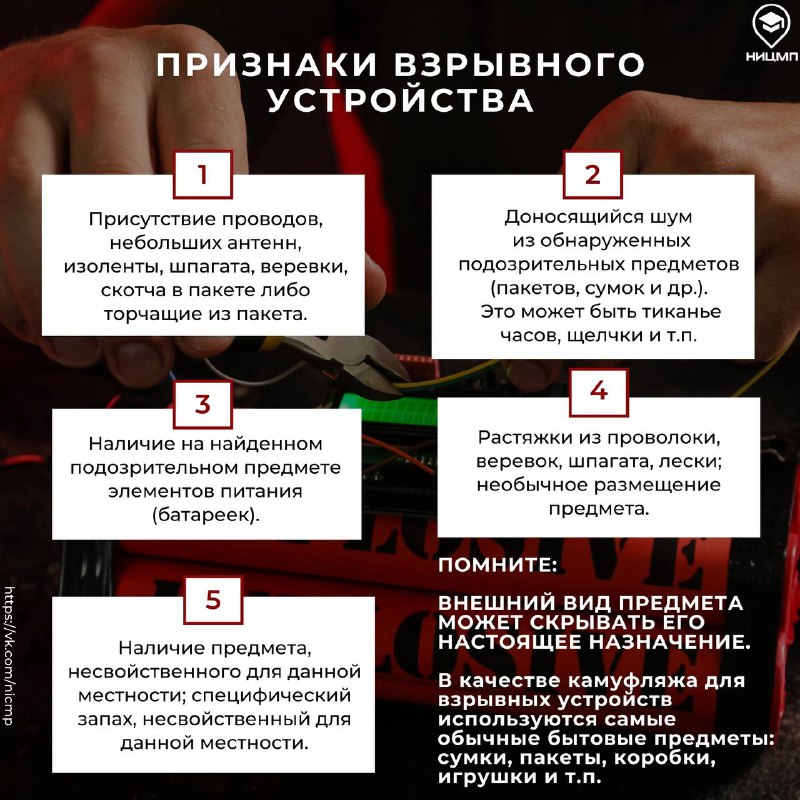 НИЦМП

ПРИЗНАКИ ВЗРЫВНОГО УСТРОЙСТВА

1

Присутствие проводов, небольших антенн, изоленты, шпагата, веревки, скотча в пакете либо торчащие из пакета.

2

Доносящийся шум из обнаруженных подозрительных предметов (пакетов, сумок и др.). Это может быть тиканье часов, щелчки и т.п.

3

Наличие на найденном подозрительном предмете элементов питания (батареек).

4

Растяжки из проволоки, веревок, шпагата, лески; необычное размещение предмета.

5

Наличие предмета, несвойственного для данной местности; специфический запах, несвойственный для данной местности.

ПОМНИТЕ:

ВНЕШНИЙ ВИД ПРЕДМЕТА МОЖЕТ СКРЫВАТЬ ЕГО НАСТОЯЩЕЕ НАЗНАЧЕНИЕ.

В качестве камуфляжа для взрывных устройств используются самые обычные бытовые предметы: сумки, пакеты, коробки, игрушки и т.п.

https://vk.com/nicmp